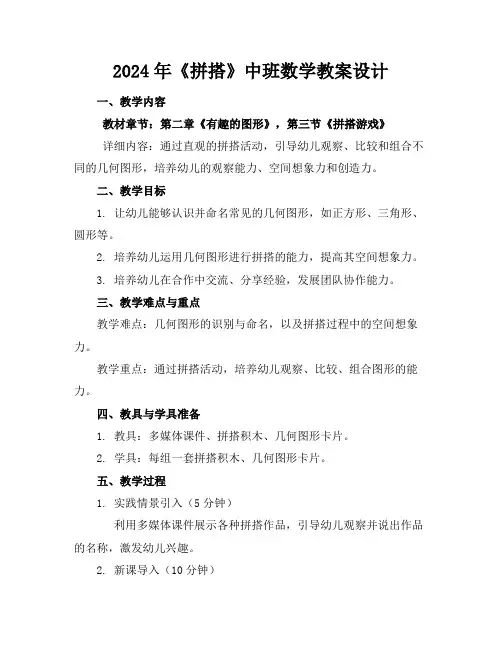 2024年《拼搭》中班数学教案设计

一、教学内容

教材章节：第二章《有趣的图形》，第三节《拼搭游戏》

详细内容：通过直观的拼搭活动，引导幼儿观察、比较和组合不同的几何图形，培养幼儿的观察能力、空间想象力和创造力。

二、教学目标

1. 让幼儿能够认识并命名常见的几何图形，如正方形、三角形、圆形等。

2. 培养幼儿运用几何图形进行拼搭的能力，提高其空间想象力。

3. 培养幼儿在合作中交流、分享经验，发展团队协作能力。

三、教学难点与重点

教学难点：几何图形的识别与命名，以及拼搭过程中的空间想象力。

教学重点：通过拼搭活动，培养幼儿观察、比较、组合图形的能力。

四、教具与学具准备

1. 教具：多媒体课件、拼搭积木、几何图形卡片。

2. 学具：每组一套拼搭积木、几何图形卡片。

五、教学过程

1. 实践情景引入（5分钟）

利用多媒体课件展示各种拼搭作品，引导幼儿观察并说出作品的名称，激发幼儿兴趣。

2. 新课导入（10分钟）